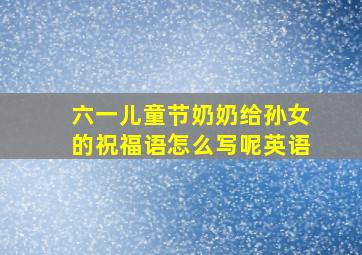 六一儿童节奶奶给孙女的祝福语怎么写呢英语